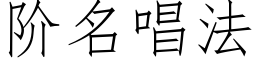 阶名唱法